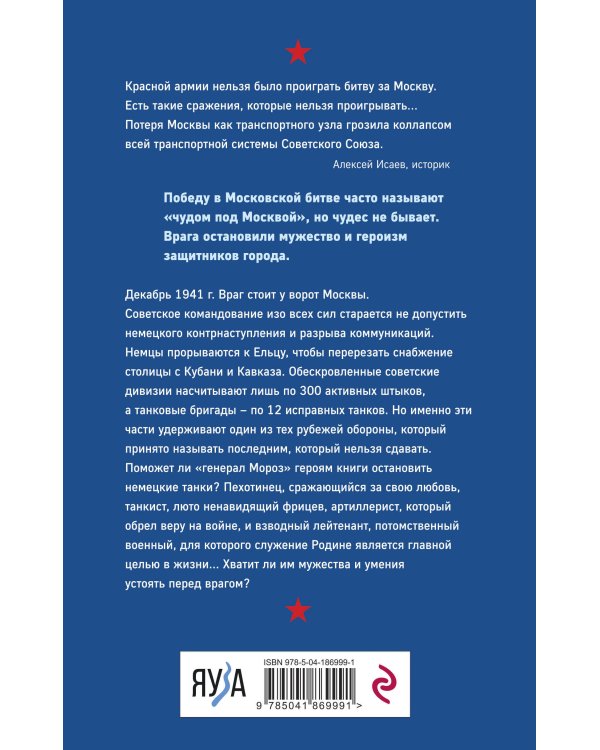 Красной армии нельзя было проиграть битву за Москву. Есть такие сражения, которые нельзя проигрывать... Потеря Москвы как транспортного узла грозила коллапсом всей транспортной системы Советского Союза.

Алексей Исаев, историк

Победу в Московской битве часто называют «чудом под Москвой», но чудес не бывает. Врага остановили мужество и героизм защитников города.

Декабрь 1941 г. Враг стоит у ворот Москвы. Советское командование изо всех сил старается не допустить немецкого контрнаступления и разрыва коммуникаций. Немцы прорываются к Ельцу, чтобы перерезать снабжение столицы с Кубани и Кавказа. Обескровленные советские дивизии насчитывают лишь по 300 активных штыков, а танковые бригады – по 12 исправных танков. Но именно эти части удерживают один из тех рубежей обороны, который принято называть последним, который нельзя сдавать. Поможет ли «генерал Мороз» героям книги остановить немецкие танки? Пехотинец, сражающийся за свою любовь, танкист, люто ненавидящий фрицев, артиллерист, который обрел веру на войне, и взводный лейтенант, потомственный военный, для которого служение Родине является главной целью в жизни... Хватит ли им мужества и умения устоять перед врагом?

ЯУЗА

ISBN 978-5-04-186999-1

9 785041 869991 >